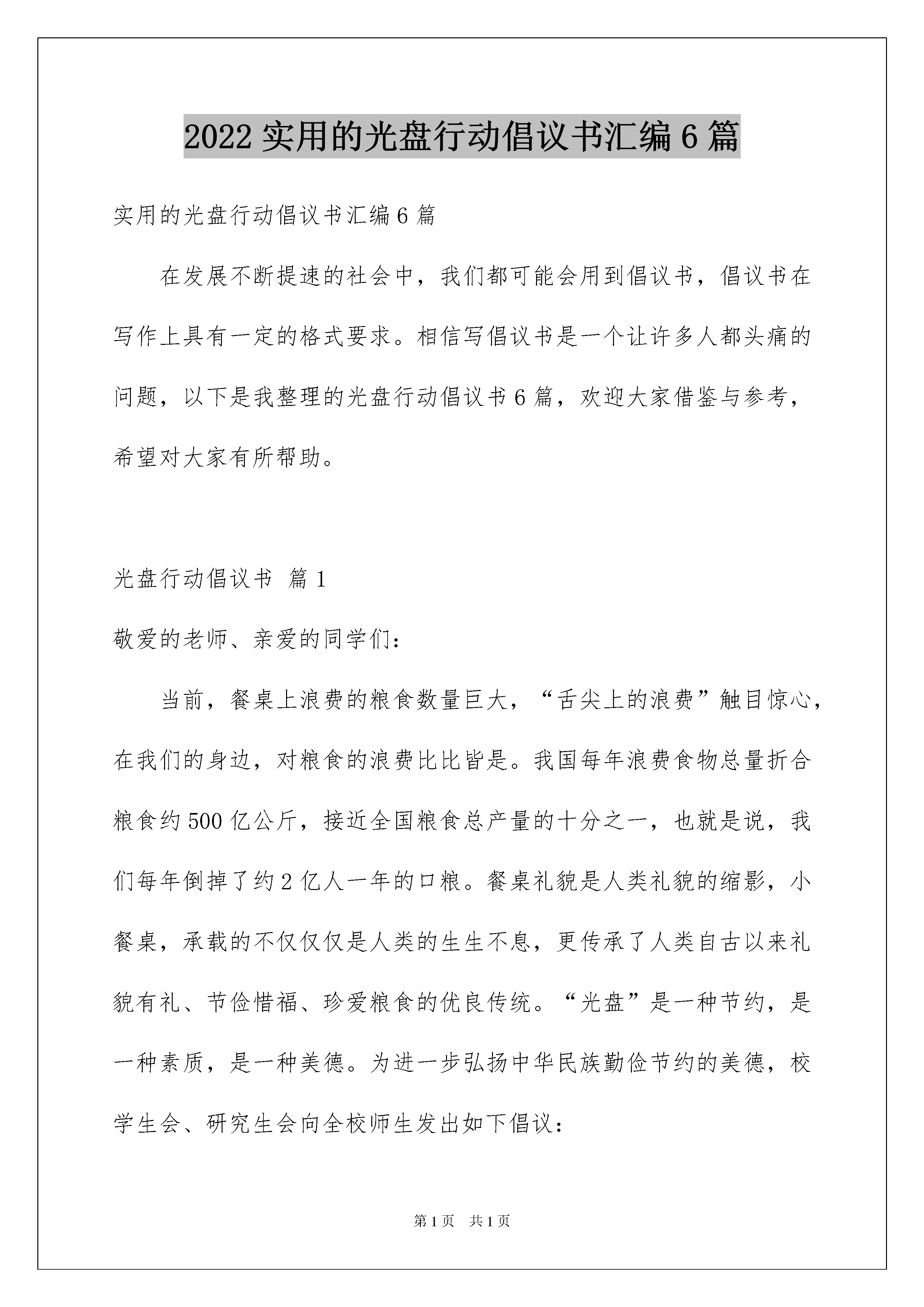 2022实用的光盘行动倡议书汇编6篇

实用的光盘行动倡议书汇编6篇

在发展不断提速的社会中，我们都可能会用到倡议书，倡议书在写作上具有一定的格式要求。相信写倡议书是一个让许多人都头痛的问题，以下是我整理的光盘行动倡议书6篇，欢迎大家借鉴与参考，希望对大家有所帮助。

光盘行动倡议书 篇1

敬爱的老师、亲爱的同学们：

当前，餐桌上浪费的粮食数量巨大，“舌尖上的浪费”触目惊心，在我们的身边，对粮食的浪费比比皆是。我国每年浪费食物总量折合粮食约500亿公斤，接近全国粮食总产量的十分之一，也就是说，我们每年倒掉了约2亿人一年的口粮。餐桌礼貌是人类礼貌的缩影，小餐桌，承载的不仅仅仅是人类的生生不息，更传承了人类自古以来礼貌有礼、节俭惜福、珍爱粮食的优良传统。“光盘”是一种节约，是一种素质，是一种美德。为进一步弘扬中华民族勤俭节约的美德，校学生会、研究生会向全校师生发出如下倡议：

第1页 共1页